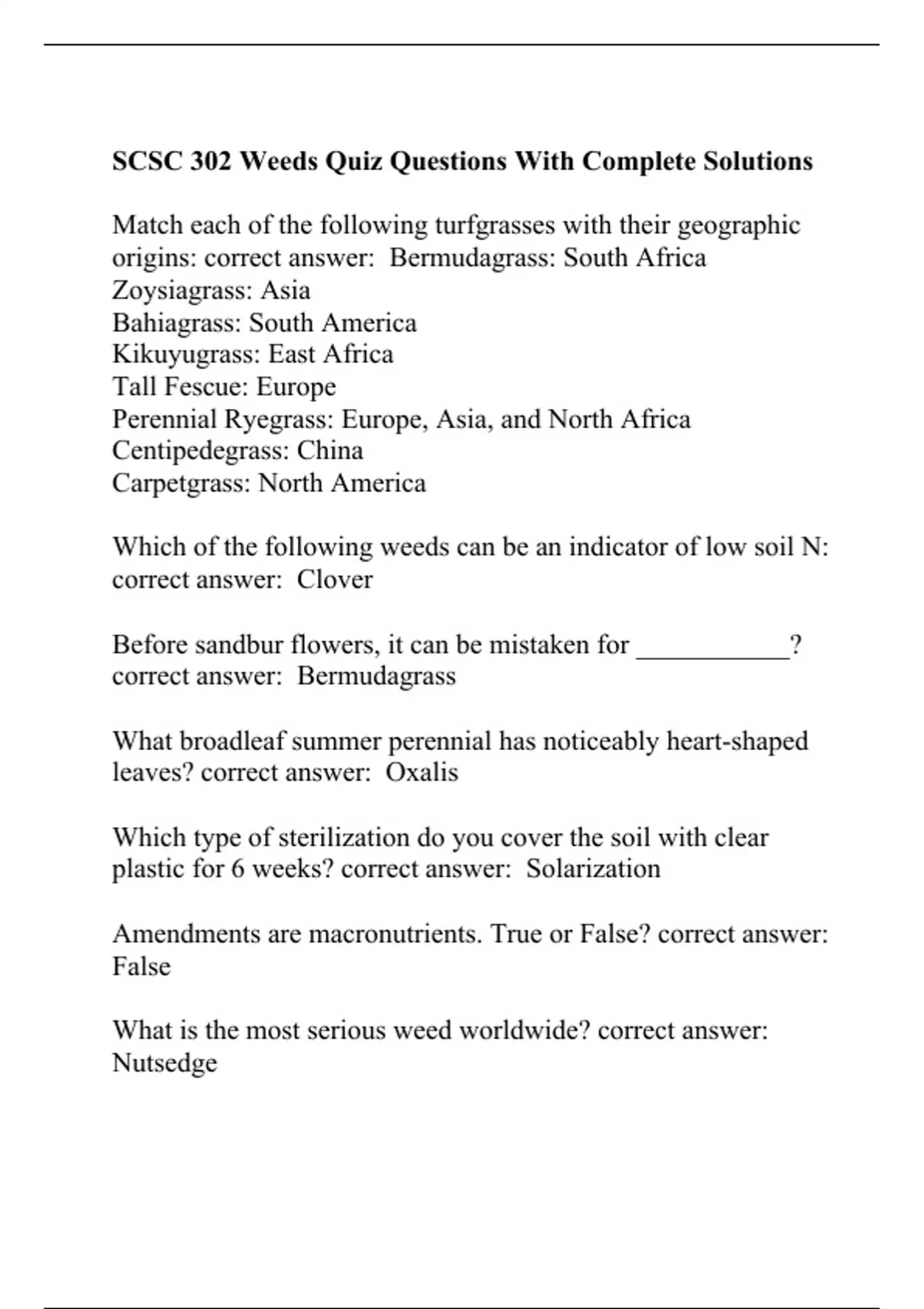 SCSC 302 Weeds Quiz Questions With Complete Solutions

Match each of the following turfgrasses with their geographic origins: correct answer: Bermudagrass: South Africa
Zoysiagrass: Asia
Bahiagrass: South America
Kikuyugrass: East Africa
Tall Fescue: Europe
Perennial Ryegrass: Europe, Asia, and North Africa
Centipedegrass: China
Carpetgrass: North America

Which of the following weeds can be an indicator of low soil N: correct answer: Clover

Before sandbur flowers, it can be mistaken for ___________? correct answer: Bermudagrass

What broadleaf summer perennial has noticeably heart-shaped leaves? correct answer: Oxalis

Which type of sterilization do you cover the soil with clear plastic for 6 weeks? correct answer: Solarization

Amendments are macronutrients. True or False? correct answer: False

What is the most serious weed worldwide? correct answer: Nutsedge